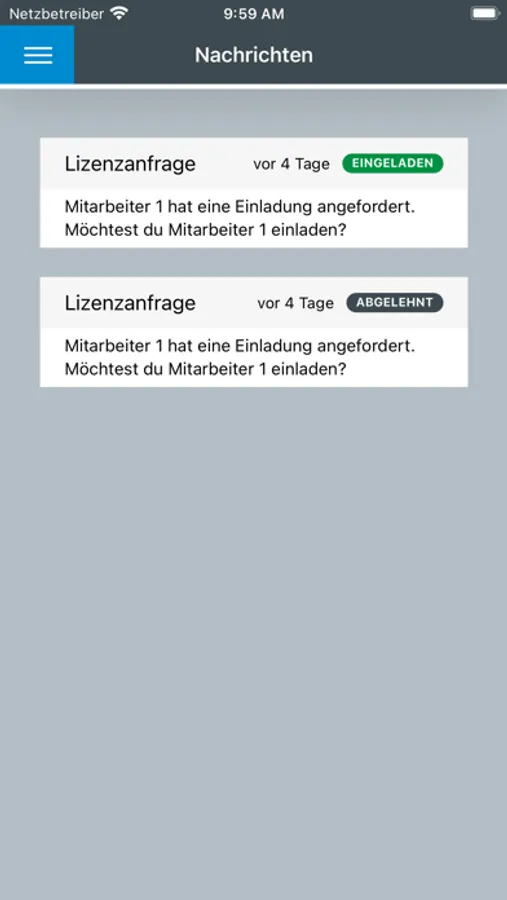 Netzbetreiber 9:59 AM

Nachrichten

Lizenzanfrage vor 4 Tage EINGELADEN

Mitarbeiter 1 hat eine Einladung angefordert. Möchtest du Mitarbeiter 1 einladen?

Lizenzanfrage vor 4 Tage ABGELEHNT

Mitarbeiter 1 hat eine Einladung angefordert. Möchtest du Mitarbeiter 1 einladen?